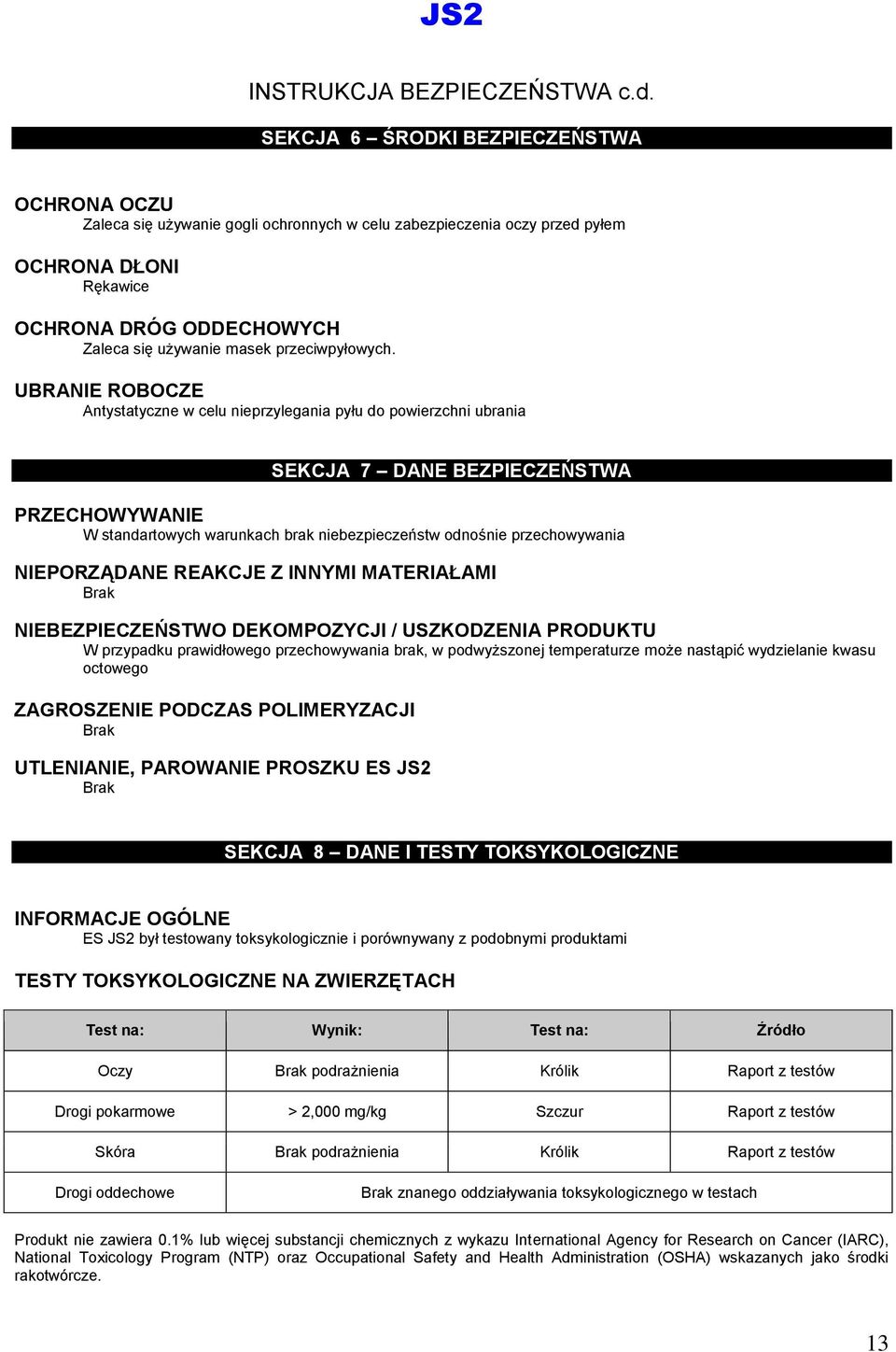 JS2

INSTRUKCJA BEZPIECZEŃSTWA c.d.

SEKCJA 6 – ŚRODKI BEZPIECZEŃSTWA

OCHRONA OCZU
Zaleca się używanie gogli ochronnych w celu zabezpieczenia oczy przed pyłem

OCHRONA DŁONI
Rękawice

OCHRONA DRÓG ODDECHOWYCH
Zaleca się używanie masek przeciwpyłowych.

UBRANIE ROBOCZE
Antystatyczne w celu nieprzylegania pyłu do powierzchni ubrania

SEKCJA 7 – DANE BEZPIECZEŃSTWA

PRZECHOWYWANIE
W standartowych warunkach brak niebezpieczeństw odnośnie przechowywania

NIEPORZĄDANE REAKCJE Z INNYMI MATERIAŁAMI
Brak

NIEBEZPIECZEŃSTWO DEKOMPOZYCJI / USZKODZENIA PRODUKTU
W przypadku prawidłowego przechowywania brak, w podwyższonej temperaturze może nastąpić wydzielanie kwasu octowego

ZAGROSZENIE PODCZAS POLIMERYZACJI
Brak

UTLENIANIE, PAROWANIE PROSZKU ES JS2
Brak

SEKCJA 8 – DANE I TESTY TOKSYKOLOGICZNE

INFORMACJE OGÓLNE
ES JS2 był testowany toksykologicznie i porównywany z podobnymi produktami

TESTY TOKSYKOLOGICZNE NA ZWIERZĘTACH

| Test na: | Wynik: | Test na: | Źródło |
|---|---|---|---|
| Oczy | Brak podrażnienia | Królik | Raport z testów |
| Drogi pokarmowe | > 2,000 mg/kg | Szczur | Raport z testów |
| Skóra | Brak podrażnienia | Królik | Raport z testów |
| Drogi oddechowe | Brak znanego oddziaływania toksykologicznego w testach | | |

Produkt nie zawiera 0.1% lub więcej substancji chemicznych z wykazu International Agency for Research on Cancer (IARC), National Toxicology Program (NTP) oraz Occupational Safety and Health Administration (OSHA) wskazanych jako środki rakotwórcze.

13